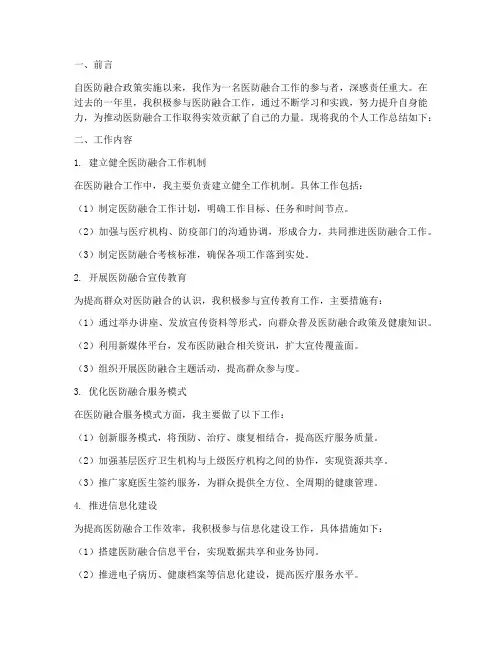 一、前言

自医防融合政策实施以来，我作为一名医防融合工作的参与者，深感责任重大。在过去的一年里，我积极参与医防融合工作，通过不断学习和实践，努力提升自身能力，为推动医防融合工作取得实效贡献了自己的力量。现将我的个人工作总结如下：

二、工作内容

1. 建立健全医防融合工作机制

在医防融合工作中，我主要负责建立健全工作机制。具体工作包括：

（1）制定医防融合工作计划，明确工作目标、任务和时间节点。

（2）加强与医疗机构、防疫部门的沟通协调，形成合力，共同推进医防融合工作。

（3）制定医防融合考核标准，确保各项工作落到实处。

2. 开展医防融合宣传教育

为提高群众对医防融合的认识，我积极参与宣传教育工作，主要措施有：

（1）通过举办讲座、发放宣传资料等形式，向群众普及医防融合政策及健康知识。

（2）利用新媒体平台，发布医防融合相关资讯，扩大宣传覆盖面。

（3）组织开展医防融合主题活动，提高群众参与度。

3. 优化医防融合服务模式

在医防融合服务模式方面，我主要做了以下工作：

（1）创新服务模式，将预防、治疗、康复相结合，提高医疗服务质量。

（2）加强基层医疗卫生机构与上级医疗机构之间的协作，实现资源共享。

（3）推广家庭医生签约服务，为群众提供全方位、全周期的健康管理。

4. 推进信息化建设

为提高医防融合工作效率，我积极参与信息化建设工作，具体措施如下：

（1）搭建医防融合信息平台，实现数据共享和业务协同。

（2）推进电子病历、健康档案等信息化建设，提高医疗服务水平。